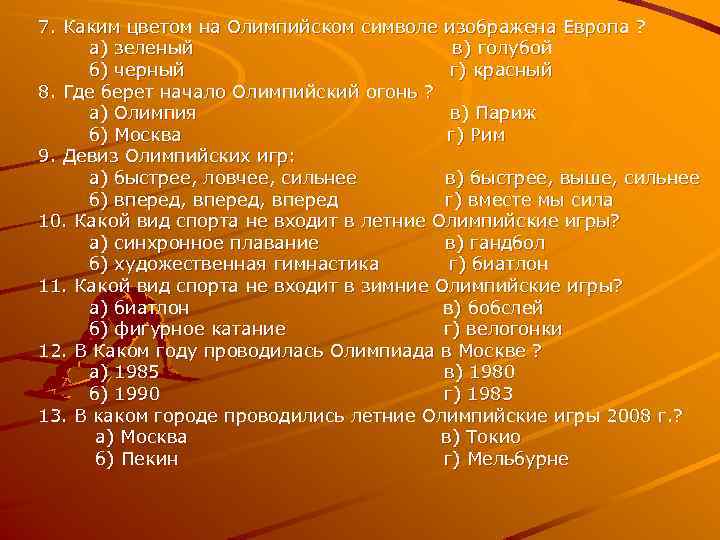 7. Каким цветом на Олимпийском символе изображена Европа ?
а) зеленый в) голубой
б) черный г) красный

8. Где берет начало Олимпийский огонь ?
а) Олимпия в) Париж
б) Москва г) Рим

9. Девиз Олимпийских игр:
а) быстрее, ловчее, сильнее в) быстрее, выше, сильнее
б) вперед, вперед, вперед г) вместе мы сила

10. Какой вид спорта не входит в летние Олимпийские игры?
а) синхронное плавание в) гандбол
б) художественная гимнастика г) биатлон

11. Какой вид спорта не входит в зимние Олимпийские игры?
а) биатлон в) бобслей
б) фигурное катание г) велогонки

12. В Каком году проводилась Олимпиада в Москве ?
а) 1985 в) 1980
б) 1990 г) 1983

13. В каком городе проводились летние Олимпийские игры 2008 г.?
а) Москва в) Токио
б) Пекин г) Мельбурне